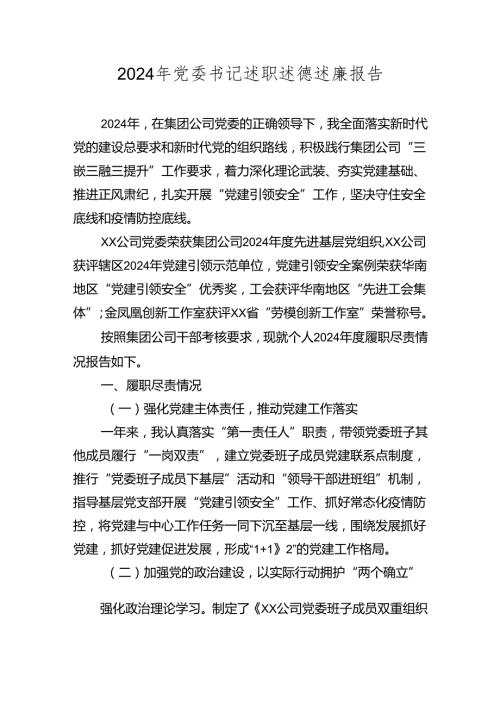 2024年党委书记述职述德述廉报告

2024年，在集团公司党委的正确领导下，我全面落实新时代党的建设总要求和新时代党的组织路线，积极践行集团公司“三嵌三融三提升”工作要求，着力深化理论武装、夯实党建基础、推进正风肃纪，扎实开展“党建引领安全”工作，坚决守住安全底线和疫情防控底线。

XX公司党委荣获集团公司2024年度先进基层党组织,XX公司获评辖区2024年党建引领示范单位，党建引领安全案例荣获华南地区“党建引领安全”优秀奖，工会获评华南地区“先进工会集体”；金凤凰创新工作室获评XX省“劳模创新工作室”荣誉称号。

按照集团公司干部考核要求，现就个人2024年度履职尽责情况报告如下。

一、履职尽责情况

（一）强化党建主体责任，推动党建工作落实

一年来，我认真落实“第一责任人”职责，带领党委班子其他成员履行“一岗双责”，建立党委班子成员党建联系点制度，推行“党委班子成员下基层”活动和“领导干部进班组”机制，指导基层党支部开展“党建引领安全”工作、抓好常态化疫情防控，将党建与中心工作任务一同下沉至基层一线，围绕发展抓好党建，抓好党建促进发展，形成“1+1》2”的党建工作格局。

（二）加强党的政治建设，以实际行动拥护“两个确立”

强化政治理论学习。制定了《XX公司党委班子成员双重组织